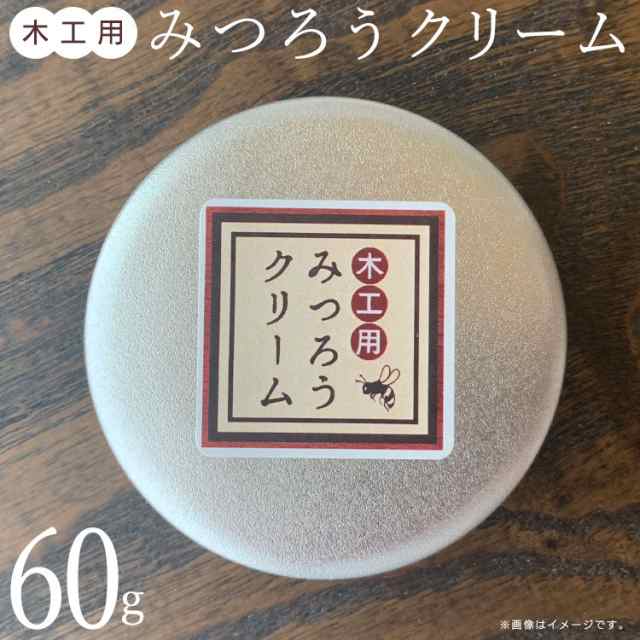 木工用 みつろう クリーム

木工用
みつろう
クリーム

60g

※画像はイメージです。